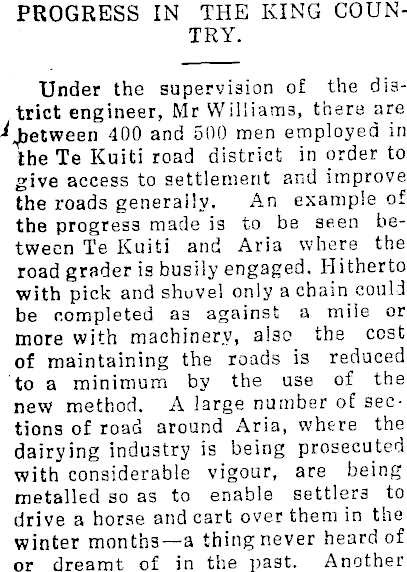 PROGRESS IN THE KING COUNTRY.

Under the supervision of the district engineer, Mr Williams, there are between 400 and 500 men employed in the Te Kuiti road district in order to give access to settlement and improve the roads generally. An example of the progress made is to be seen between Te Kuiti and Aria where the road grader is busily engaged. Hitherto with pick and shovel only a chain could be completed as against a mile or more with machinery, also the cost of maintaining the roads is reduced to a minimum by the use of the new method. A large number of sections of road around Aria, where the dairying industry is being prosecuted with considerable vigour, are being metalled so as to enable settlers to drive a horse and cart over them in the winter months—a thing never heard of or dreamt of in the past. Another